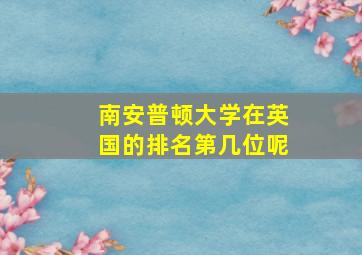 南安普顿大学在英国的排名第几位呢